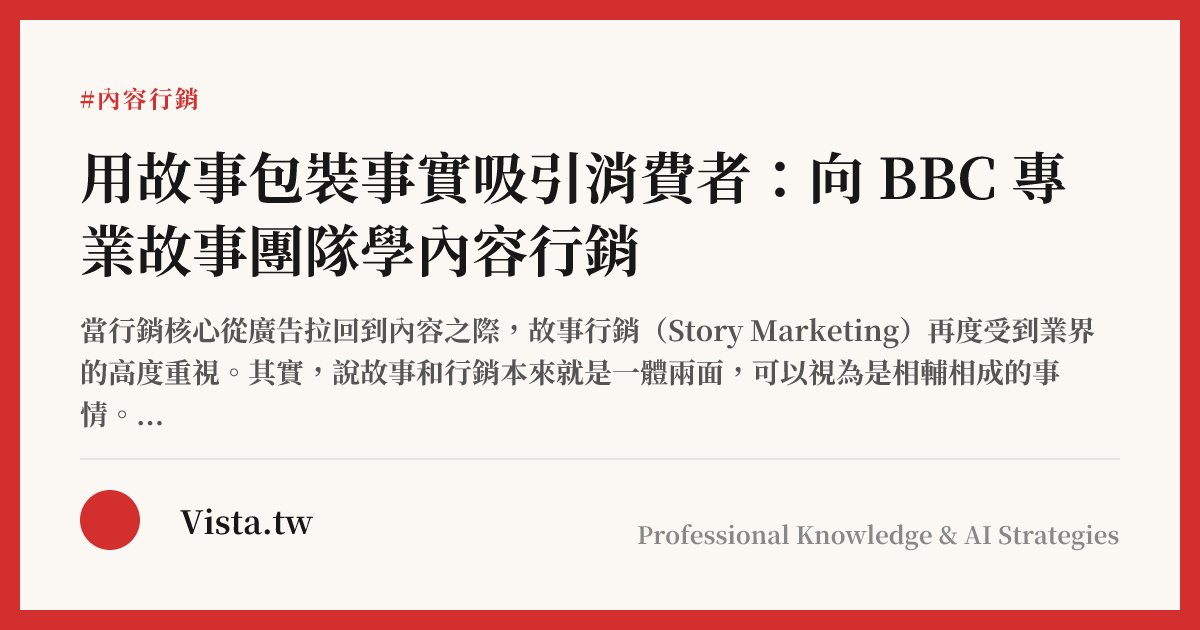 #內容行銷

用故事包裝事實吸引消費者：向 BBC 專業故事團隊學內容行銷

當行銷核心從廣告拉回到內容之際，故事行銷（Story Marketing）再度受到業界的高度重視。其實，說故事和行銷本來就是一體兩面，可以視為是相輔相成的事情。...

Vista.tw

Professional Knowledge & AI Strategies